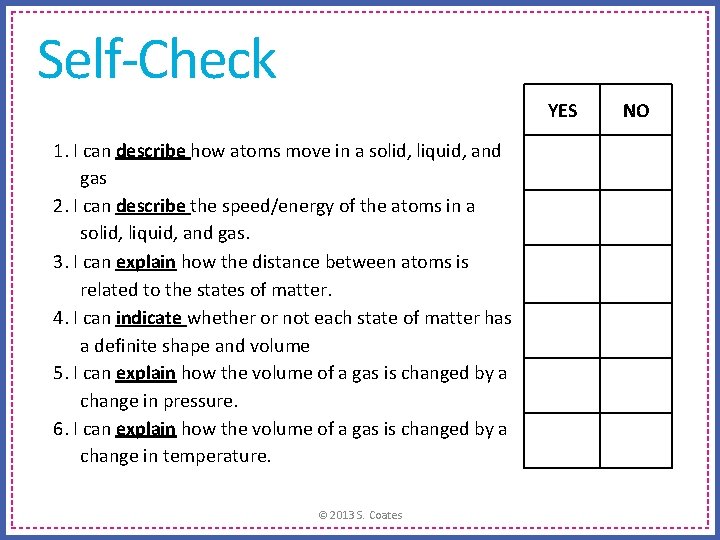 Self-Check

1. I can describe how atoms move in a solid, liquid, and gas
2. I can describe the speed/energy of the atoms in a solid, liquid, and gas.
3. I can explain how the distance between atoms is related to the states of matter.
4. I can indicate whether or not each state of matter has a definite shape and volume
5. I can explain how the volume of a gas is changed by a change in pressure.
6. I can explain how the volume of a gas is changed by a change in temperature.

| YES | NO |
|---|---|
| | |
| | |
| | |
| | |
| | |
| | |

© 2013 S. Coates